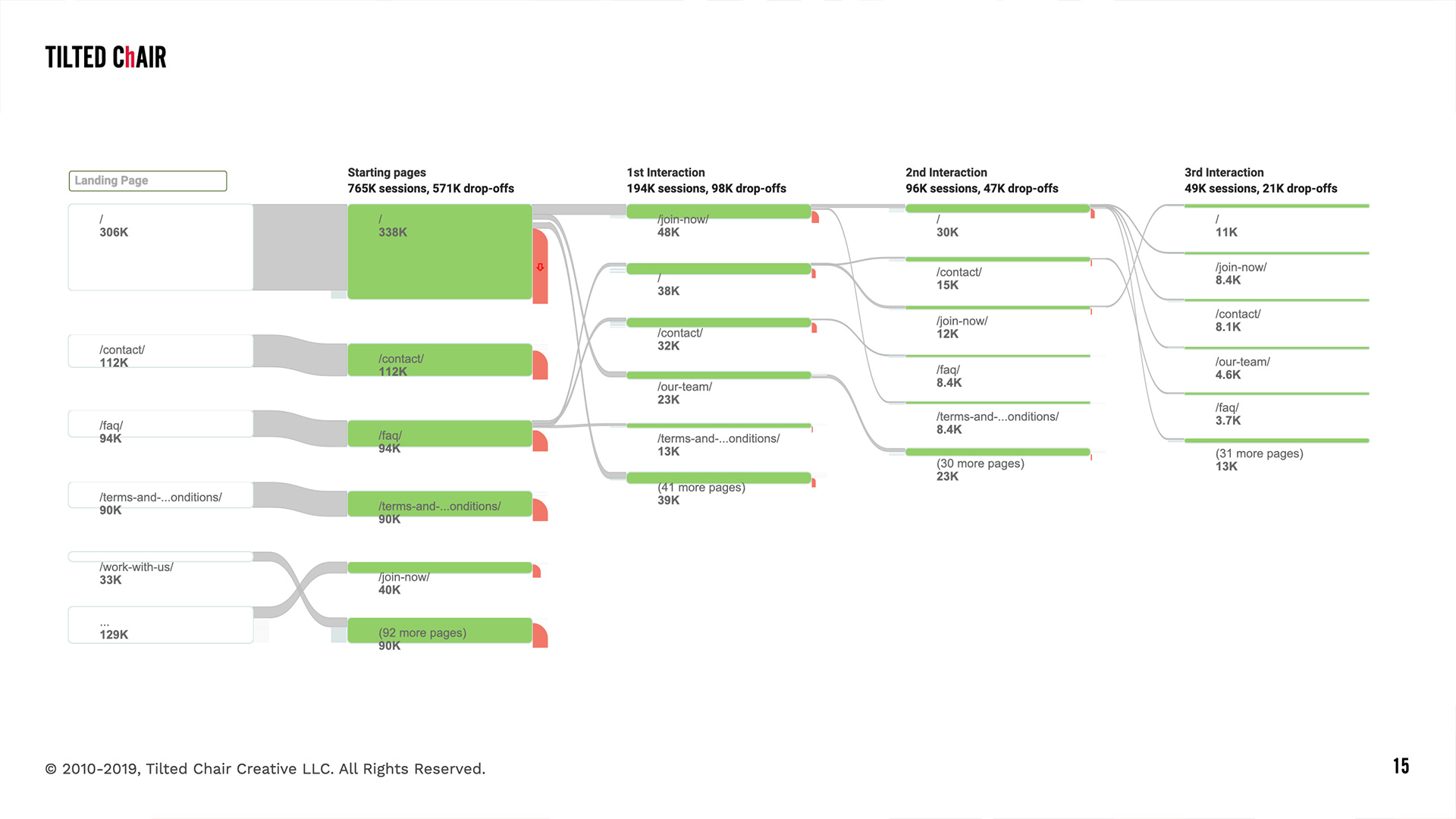 TILTED ChAIR

Landing Page

/
306K

/contact/
112K

/faq/
94K

/terms-and-...onditions/
90K

/work-with-us/
33K

...
129K

Starting pages
765K sessions, 571K drop-offs

/
338K

/contact/
112K

/faq/
94K

/terms-and-...onditions/
90K

/join-now/
40K

(92 more pages)
90K

1st Interaction
194K sessions, 98K drop-offs

/join-now/
48K

/
38K

/contact/
32K

/our-team/
23K

/terms-and-...onditions/
13K

(41 more pages)
39K

2nd Interaction
96K sessions, 47K drop-offs

/
30K

/contact/
15K

/join-now/
12K

/faq/
8.4K

/terms-and-...onditions/
8.4K

(30 more pages)
23K

3rd Interaction
49K sessions, 21K drop-offs

/
11K

/join-now/
8.4K

/contact/
8.1K

/our-team/
4.6K

/faq/
3.7K

(31 more pages)
13K

© 2010-2019, Tilted Chair Creative LLC. All Rights Reserved.

15